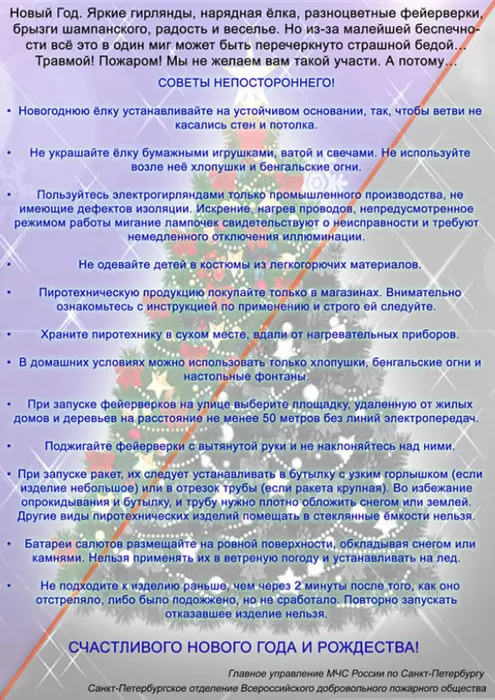 Новый Год. Яркие гирлянды, нарядная ёлка, разноцветные фейерверки, брызги шампанского, радость и веселье. Но из-за малейшей беспечности всё это в один миг может быть перечеркнуто страшной бедой... Травмой! Пожаром! Мы не желаем вам такой участи. А потому...

СОВЕТЫ НЕПОСТОРОННЕГО!

• Новогоднюю ёлку устанавливайте на устойчивом основании, так, чтобы ветви не касались стен и потолка.

• Не украшайте ёлку бумажными игрушками, ватой и свечами. Не используйте возле неё хлопушки и бенгальские огни.

• Пользуйтесь электрогирляндами только промышленного производства, не имеющие дефектов изоляции. Искрение, нагрев проводов, непредусмотренное режимом работы мигание лампочек свидетельствуют о неисправности и требуют немедленного отключения иллюминации.

• Не одевайте детей в костюмы из легкогорючих материалов.

• Пиротехническую продукцию покупайте только в магазинах. Внимательно ознакомьтесь с инструкцией по применению и строго ей следуйте.

• Храните пиротехнику в сухом месте, вдали от нагревательных приборов.

• В домашних условиях можно использовать только хлопушки, бенгальские огни и настольные фонтаны.

• При запуске фейерверков на улице выберите площадку, удаленную от жилых домов и деревьев на расстояние не менее 50 метров без линий электропередач.

• Поджигайте фейерверки с вытянутой руки и не наклоняйтесь над ними.

• При запуске ракет, их следует устанавливать в бутылку с узким горлышком (если изделие небольшое) или в отрезок трубы (если ракета крупная). Во избежание опрокидывания и бутылку, и трубу нужно плотно обложить снегом или землей. Другие виды пиротехнических изделий помещать в стеклянные ёмкости нельзя.

• Батареи салютов размещайте на ровной поверхности, обкладывая снегом или камнями. Нельзя применять их в ветреную погоду и устанавливать на лед.

• Не подходите к изделию раньше, чем через 2 минуты после того, как оно отстреляло, либо было подожжено, но не сработало. Повторно запускать отказавшее изделие нельзя.

СЧАСТЛИВОГО НОВОГО ГОДА И РОЖДЕСТВА!

Главное управление МЧС России по Санкт-Петербургу
Санкт-Петербургское отделение Всероссийского добровольного пожарного общества